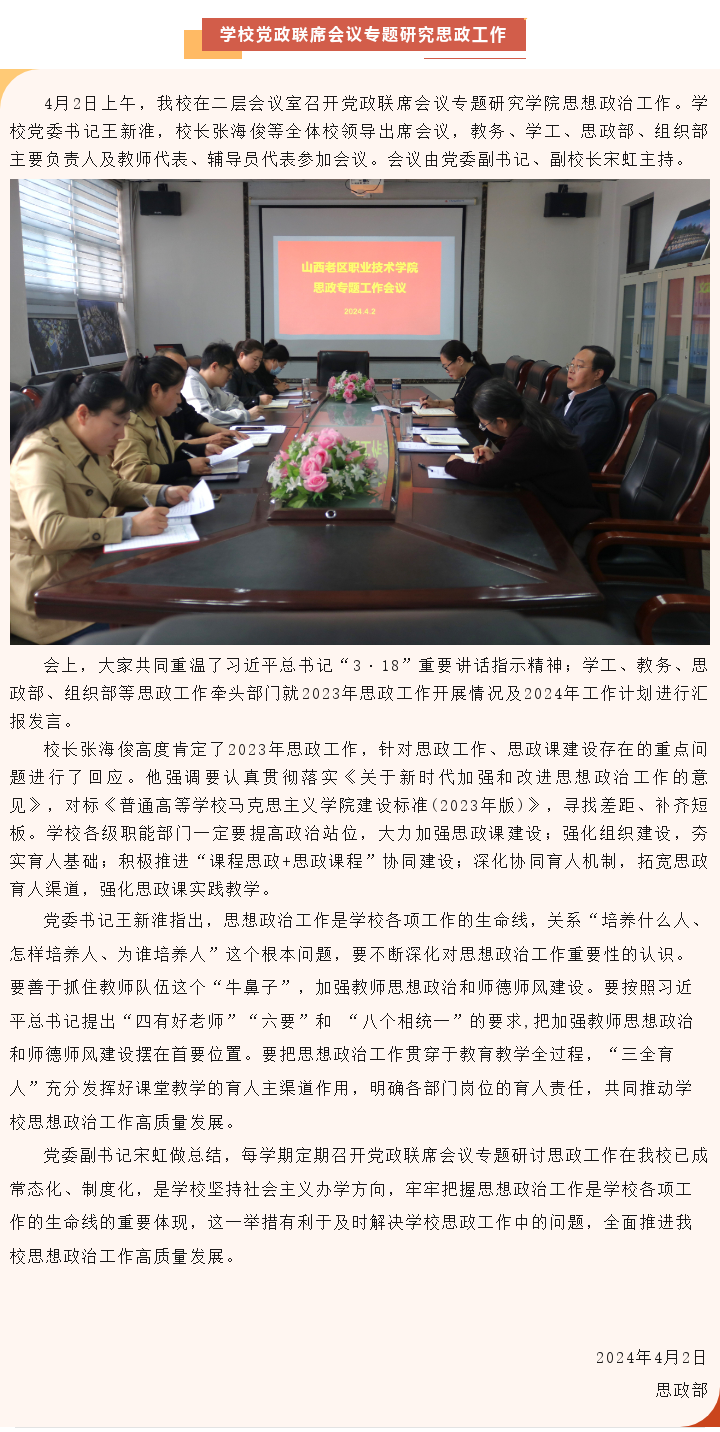 学校党政联席会议专题研究思政工作

4月2日上午，我校在二层会议室召开党政联席会议专题研究学院思想政治工作。学校党委书记王新淮，校长张海俊等全体校领导出席会议，教务、学工、思政部、组织部主要负责人及教师代表、辅导员代表参加会议。会议由党委副书记、副校长宋虹主持。

山西老区职业技术学院
思政专题工作会议
2024.4.2

会上，大家共同重温了习近平总书记“3·18”重要讲话指示精神；学工、教务、思政部、组织部等思政工作牵头部门就2023年思政工作开展情况及2024年工作计划进行汇报发言。

校长张海俊高度肯定了2023年思政工作，针对思政工作、思政课建设存在的重点问题进行了回应。他强调要认真贯彻落实《关于新时代加强和改进思想政治工作的意见》，对标《普通高等学校马克思主义学院建设标准(2023年版)》，寻找差距、补齐短板。学校各级职能部门一定要提高政治站位，大力加强思政课建设；强化组织建设，夯实育人基础；积极推进“课程思政+思政课程”协同建设；深化协同育人机制，拓宽思政育人渠道，强化思政课实践教学。

党委书记王新淮指出，思想政治工作是学校各项工作的生命线，关系“培养什么人、怎样培养人、为谁培养人”这个根本问题，要不断深化对思想政治工作重要性的认识。要善于抓住教师队伍这个“牛鼻子”，加强教师思想政治和师德师风建设。要按照习近平总书记提出“四有好老师”“六要”和 “八个相统一”的要求,把加强教师思想政治和师德师风建设摆在首要位置。要把思想政治工作贯穿于教育教学全过程，“三全育人”充分发挥好课堂教学的育人主渠道作用，明确各部门岗位的育人责任，共同推动学校思想政治工作高质量发展。

党委副书记宋虹做总结，每学期定期召开党政联席会议专题研讨思政工作在我校已成常态化、制度化，是学校坚持社会主义办学方向，牢牢把握思想政治工作是学校各项工作的生命线的重要体现，这一举措有利于及时解决学校思政工作中的问题，全面推进我校思想政治工作高质量发展。

2024年4月2日
思政部